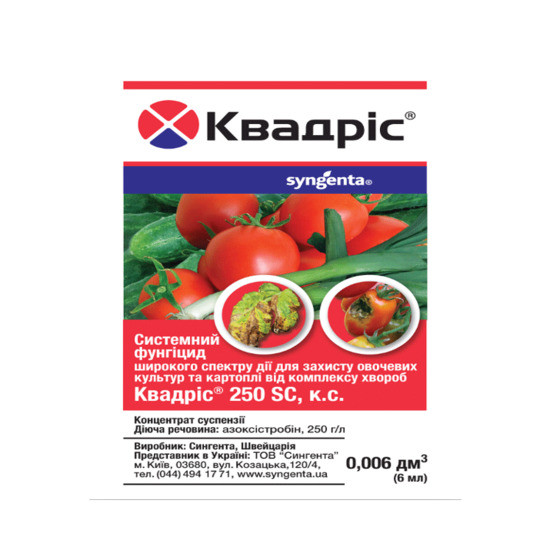 Квадріс®

syngenta®

Системний фунгіцид широкого спектру дії для захисту овочевих культур та картоплі від комплексу хвороб
Квадріс® 250 SC, к.с.

Концентрат суспензії
Діюча речовина: азоксістробін, 250 г/л

Виробник: Сингента, Швейцарія
Представник в Україні: ТОВ "Сингента"
м. Київ, 03680, вул. Козацька,120/4,
тел. (044) 494 17 71, www.syngenta.ua

0,006 дм$^3$
(6 мл)